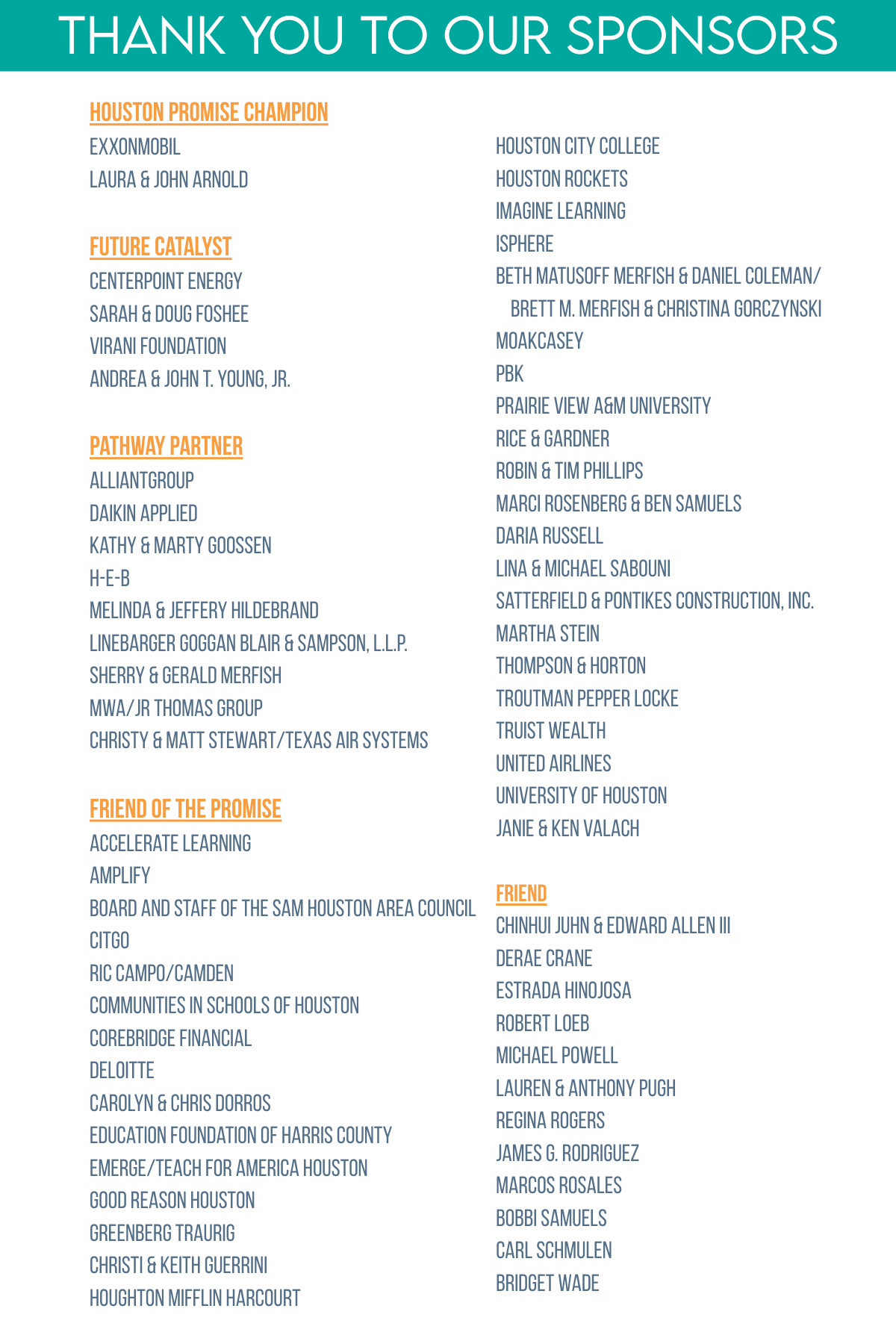 THANK YOU TO OUR SPONSORS

HOUSTON PROMISE CHAMPION
EXXONMOBIL
LAURA & JOHN ARNOLD

FUTURE CATALYST
CENTERPOINT ENERGY
SARAH & DOUG FOSHEE
VIRANI FOUNDATION
ANDREA & JOHN T. YOUNG, JR.

PATHWAY PARTNER
ALLIANTGROUP
DAIKIN APPLIED
KATHY & MARTY GOOSSEN
H-E-B
MELINDA & JEFFERY HILDEBRAND
LINEBARGER GOGGAN BLAIR & SAMPSON, L.L.P.
SHERRY & GERALD MERFISH
MWA/JR THOMAS GROUP
CHRISTY & MATT STEWART/TEXAS AIR SYSTEMS

FRIEND OF THE PROMISE
ACCELERATE LEARNING
AMPLIFY
BOARD AND STAFF OF THE SAM HOUSTON AREA COUNCIL
CITGO
RIC CAMPO/CAMDEN
COMMUNITIES IN SCHOOLS OF HOUSTON
COREBRIDGE FINANCIAL
DELOITTE
CAROLYN & CHRIS DORROS
EDUCATION FOUNDATION OF HARRIS COUNTY
EMERGE/TEACH FOR AMERICA HOUSTON
GOOD REASON HOUSTON
GREENBERG TRAURIG
CHRISTI & KEITH GUERRINI
HOUGHTON MIFFLIN HARCOURT
HOUSTON CITY COLLEGE
HOUSTON ROCKETS
IMAGINE LEARNING
ISPHERE
BETH MATUSOFF MERFISH & DANIEL COLEMAN/ BRETT M. MERFISH & CHRISTINA GORCZYNSKI
MOAKCASEY
PBK
PRAIRIE VIEW A&M UNIVERSITY
RICE & GARDNER
ROBIN & TIM PHILLIPS
MARCI ROSENBERG & BEN SAMUELS
DARIA RUSSELL
LINA & MICHAEL SABOUNI
SATTERFIELD & PONTIKES CONSTRUCTION, INC.
MARTHA STEIN
THOMPSON & HORTON
TROUTMAN PEPPER LOCKE
TRUIST WEALTH
UNITED AIRLINES
UNIVERSITY OF HOUSTON
JANIE & KEN VALACH

FRIEND
CHINHUI JUHN & EDWARD ALLEN III
DERAE CRANE
ESTRADA HINOJOSA
ROBERT LOEB
MICHAEL POWELL
LAUREN & ANTHONY PUGH
REGINA ROGERS
JAMES G. RODRIGUEZ
MARCOS ROSALES
BOBBI SAMUELS
CARL SCHMULEN
BRIDGET WADE